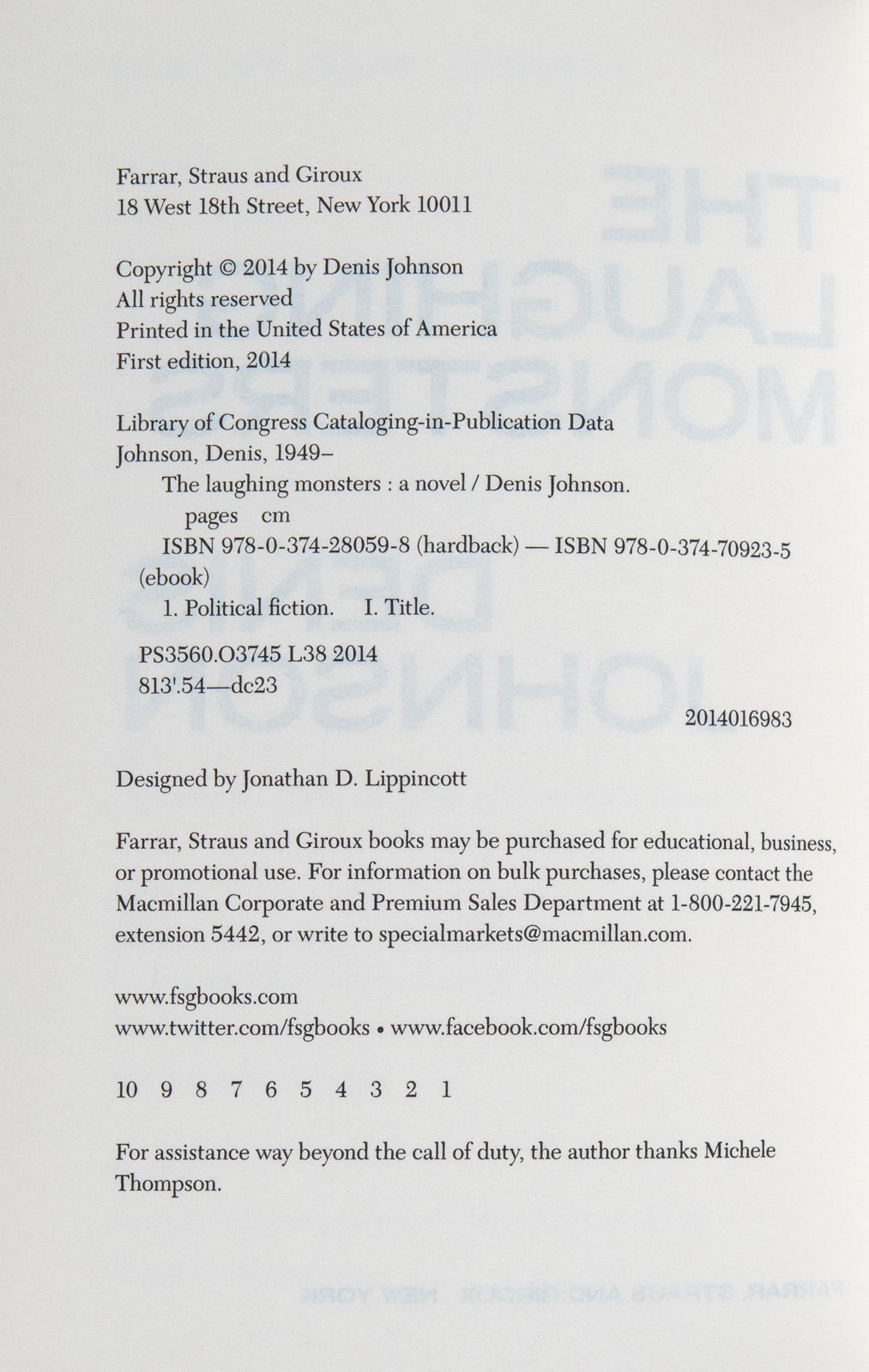 Farrar, Straus and Giroux
18 West 18th Street, New York 10011

Copyright © 2014 by Denis Johnson
All rights reserved
Printed in the United States of America
First edition, 2014

Library of Congress Cataloging-in-Publication Data
Johnson, Denis, 1949–
The laughing monsters : a novel / Denis Johnson.
pages cm
ISBN 978-0-374-28059-8 (hardback) — ISBN 978-0-374-70923-5 (ebook)
1. Political fiction. I. Title.
PS3560.O3745 L38 2014
813'.54—dc23
2014016983

Designed by Jonathan D. Lippincott

Farrar, Straus and Giroux books may be purchased for educational, business, or promotional use. For information on bulk purchases, please contact the Macmillan Corporate and Premium Sales Department at 1-800-221-7945, extension 5442, or write to specialmarkets@macmillan.com.

www.fsgbooks.com
www.twitter.com/fsgbooks • www.facebook.com/fsgbooks

10 9 8 7 6 5 4 3 2 1

For assistance way beyond the call of duty, the author thanks Michele Thompson.